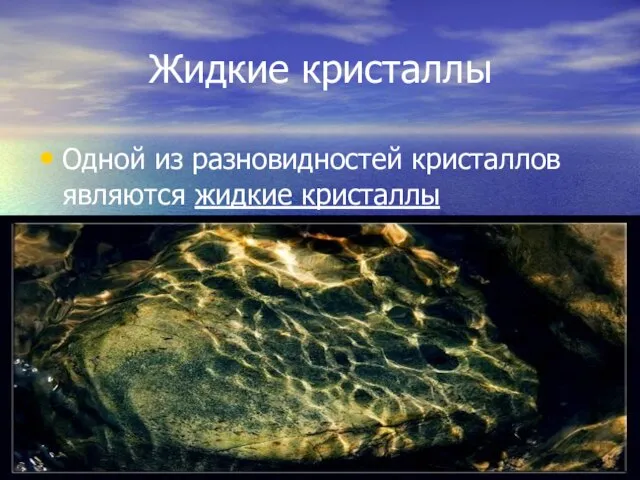 Жидкие кристаллы

• Одной из разновидностей кристаллов являются жидкие кристаллы